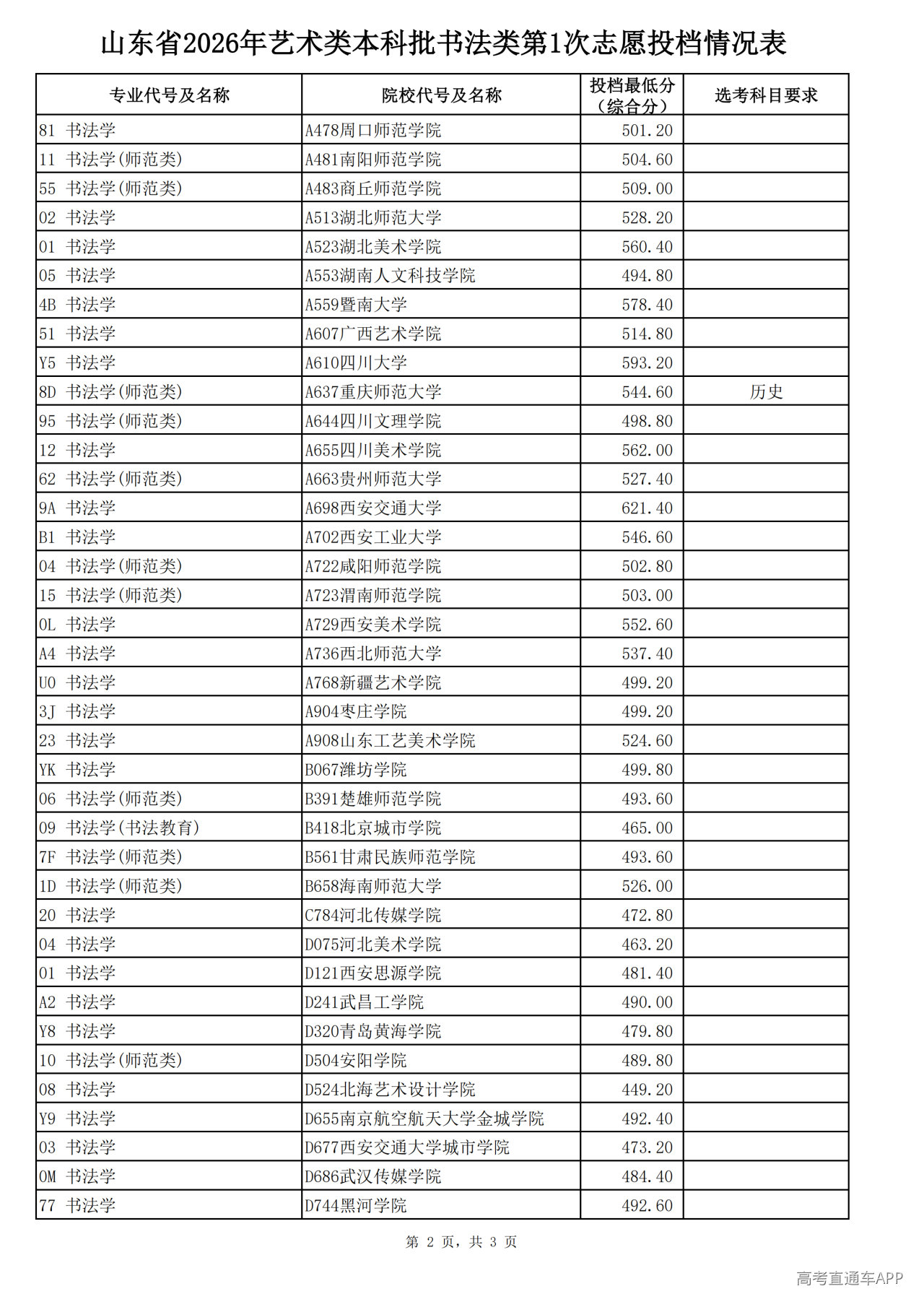 山东省2026年艺术类本科批书法类第1次志愿投档情况表

| 专业代号及名称 | 院校代号及名称 | 投档最低分（综合分） | 选考科目要求 |
|---|---|---|---|
| 81 书法学 | A478周口师范学院 | 501.20 | |
| 11 书法学(师范类) | A481南阳师范学院 | 504.60 | |
| 55 书法学(师范类) | A483商丘师范学院 | 509.00 | |
| 02 书法学 | A513湖北师范大学 | 528.20 | |
| 01 书法学 | A523湖北美术学院 | 560.40 | |
| 05 书法学 | A553湖南人文科技学院 | 494.80 | |
| 4B 书法学 | A559暨南大学 | 578.40 | |
| 51 书法学 | A607广西艺术学院 | 514.80 | |
| Y5 书法学 | A610四川大学 | 593.20 | |
| 8D 书法学(师范类) | A637重庆师范大学 | 544.60 | 历史 |
| 95 书法学(师范类) | A644四川文理学院 | 498.80 | |
| 12 书法学 | A655四川美术学院 | 562.00 | |
| 62 书法学(师范类) | A663贵州师范大学 | 527.40 | |
| 9A 书法学 | A698西安交通大学 | 621.40 | |
| B1 书法学 | A702西安工业大学 | 546.60 | |
| 04 书法学(师范类) | A722咸阳师范学院 | 502.80 | |
| 15 书法学(师范类) | A723渭南师范学院 | 503.00 | |
| 0L 书法学 | A729西安美术学院 | 552.60 | |
| A4 书法学 | A736西北师范大学 | 537.40 | |
| U0 书法学 | A768新疆艺术学院 | 499.20 | |
| 3J 书法学 | A904枣庄学院 | 499.20 | |
| 23 书法学 | A908山东工艺美术学院 | 524.60 | |
| YK 书法学 | B067潍坊学院 | 499.80 | |
| 06 书法学(师范类) | B391楚雄师范学院 | 493.60 | |
| 09 书法学(书法教育) | B418北京城市学院 | 465.00 | |
| 7F 书法学(师范类) | B561甘肃民族师范学院 | 493.60 | |
| 1D 书法学(师范类) | B658海南师范大学 | 526.00 | |
| 20 书法学 | C784河北传媒学院 | 472.80 | |
| 04 书法学 | D075河北美术学院 | 463.20 | |
| 01 书法学 | D121西安思源学院 | 481.40 | |
| A2 书法学 | D241武昌工学院 | 490.00 | |
| Y8 书法学 | D320青岛黄海学院 | 479.80 | |
| 10 书法学(师范类) | D504安阳学院 | 489.80 | |
| 08 书法学 | D524北海艺术设计学院 | 449.20 | |
| Y9 书法学 | D655南京航空航天大学金城学院 | 492.40 | |
| 03 书法学 | D677西安交通大学城市学院 | 473.20 | |
| 0M 书法学 | D686武汉传媒学院 | 484.40 | |
| 77 书法学 | D744黑河学院 | 492.60 | |

第 2 页，共 3 页

高考直通车APP